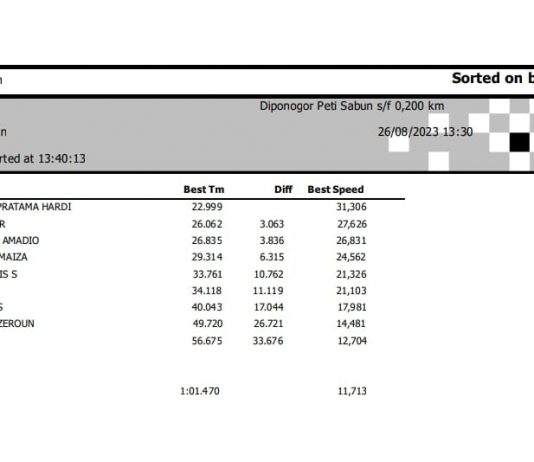 n

Sorted on b

Diponogor Peti Sabun s/f 0,200 km

n

26/08/2023 13:30

rted at 13:40:13

| | Best Tm | Diff | Best Speed |
|---|---|---|---|
| PRATAMA HARDI | 22.999 | | 31,306 |
| R | 26.062 | 3.063 | 27,626 |
| AMADIO | 26.835 | 3.836 | 26,831 |
| MAIZA | 29.314 | 6.315 | 24,562 |
| IS S | 33.761 | 10.762 | 21,326 |
| | 34.118 | 11.119 | 21,103 |
| S | 40.043 | 17.044 | 17,981 |
| ZEROUN | 49.720 | 26.721 | 14,481 |
| | 56.675 | 33.676 | 12,704 |
| | 1:01.470 | | 11,713 |